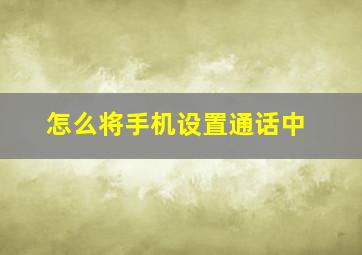 怎么将手机设置通话中